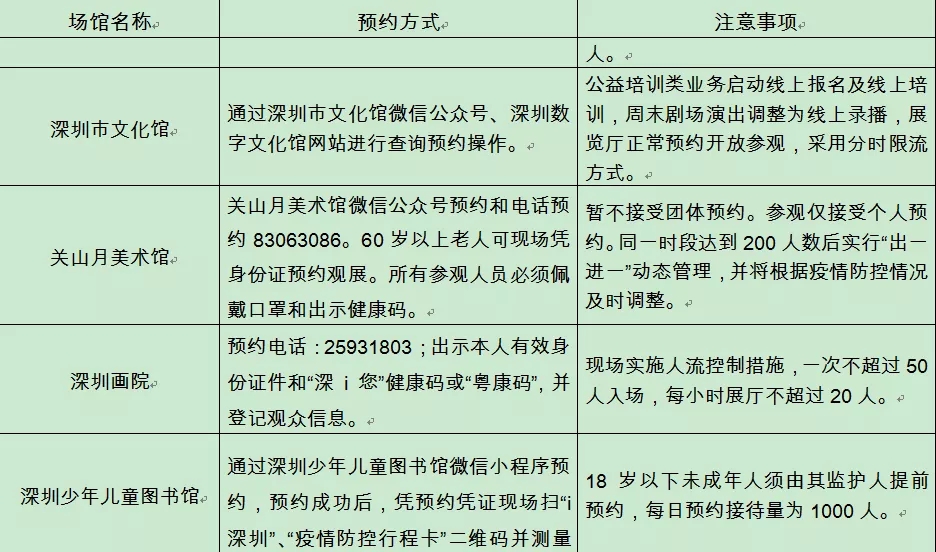 | 场馆名称 | 预约方式 | 注意事项 |
|---|---|---|
|  |  | 人。 |
| 深圳市文化馆 | 通过深圳市文化馆微信公众号、深圳数字文化馆网站进行查询预约操作。 | 公益培训类业务启动线上报名及线上培训，周末剧场演出调整为线上录播，展览厅正常预约开放参观，采用分时限流方式。 |
| 关山月美术馆 | 关山月美术馆微信公众号预约和电话预约 83063086。60 岁以上老人可现场凭身份证预约观展。所有参观人员必须佩戴口罩和出示健康码。 | 暂不接受团体预约。参观仅接受个人预约。同一时段达到 200 人数后实行“出一进一”动态管理，并将根据疫情防控情况及时调整。 |
| 深圳画院 | 预约电话：25931803；出示本人有效身份证件和“深 i 您”健康码或“粤康码”，并登记观众信息。 | 现场实施人流控制措施，一次不超过 50 人入场，每小时展厅不超过 20 人。 |
| 深圳少年儿童图书馆 | 通过深圳少年儿童图书馆微信小程序预约，预约成功后，凭预约凭证现场扫“i 深圳”、“疫情防控行程卡”二维码并测量 | 18 岁以下未成年人须由其监护人提前预约，每日预约接待量为 1000 人。 |